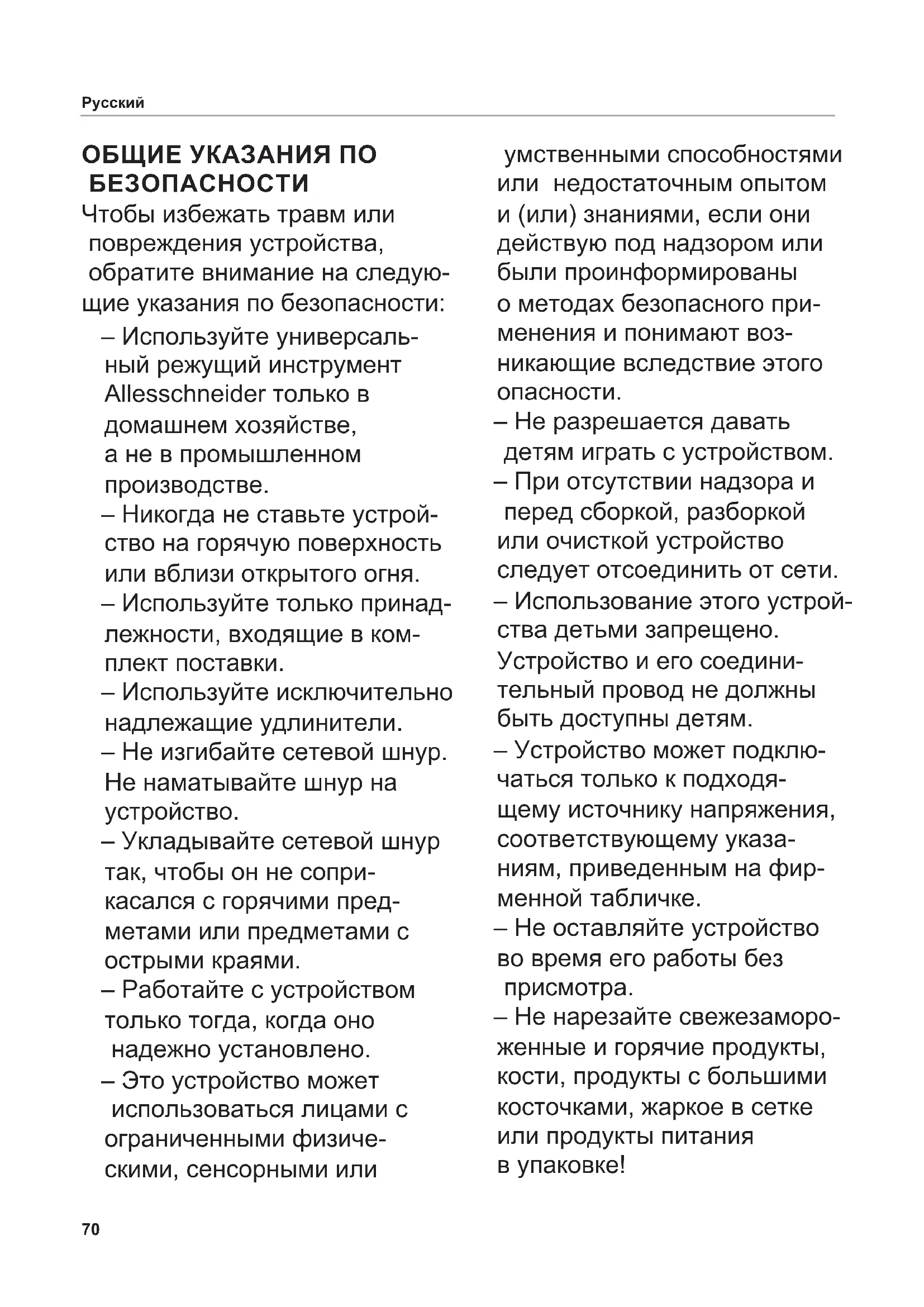 Русский

ОБЩИЕ УКАЗАНИЯ ПО БЕЗОПАСНОСТИ

Чтобы избежать травм или повреждения устройства, обратите внимание на следующие указания по безопасности:

– Используйте универсальный режущий инструмент Allesschneider только в домашнем хозяйстве, а не в промышленном производстве.

– Никогда не ставьте устройство на горячую поверхность или вблизи открытого огня.

– Используйте только принадлежности, входящие в комплект поставки.

– Используйте исключительно надлежащие удлинители.

– Не изгибайте сетевой шнур. Не наматывайте шнур на устройство.

– Укладывайте сетевой шнур так, чтобы он не соприкасался с горячими предметами или предметами с острыми краями.

– Работайте с устройством только тогда, когда оно надежно установлено.

– Это устройство может использоваться лицами с ограниченными физическими, сенсорными или умственными способностями или недостаточным опытом и (или) знаниями, если они действую под надзором или были проинформированы о методах безопасного применения и понимают возникающие вследствие этого опасности.

– Не разрешается давать детям играть с устройством.

– При отсутствии надзора и перед сборкой, разборкой или очисткой устройство следует отсоединить от сети.

– Использование этого устройства детьми запрещено. Устройство и его соединительный провод не должны быть доступны детям.

– Устройство может подключаться только к подходящему источнику напряжения, соответствующему указаниям, приведенным на фирменной табличке.

– Не оставляйте устройство во время его работы без присмотра.

– Не нарезайте свежезамороженные и горячие продукты, кости, продукты с большими косточками, жаркое в сетке или продукты питания в упаковке!

70